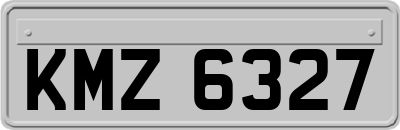 KMZ 6327